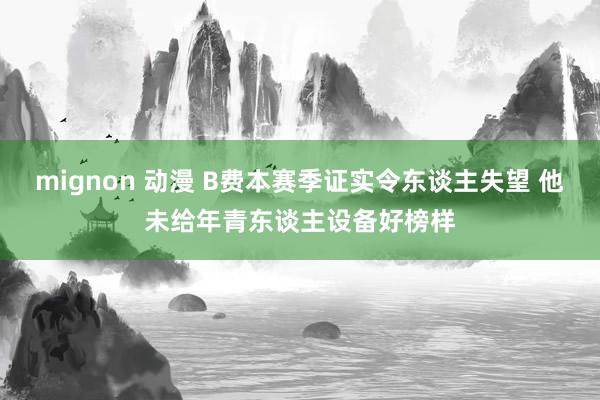 mignon 动漫 B费本赛季证实令东谈主失望 他未给年青东谈主设备好榜样